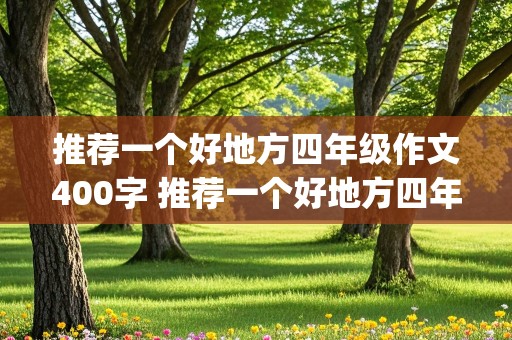 推荐一个好地方四年级作文400字 推荐一个好地方四年